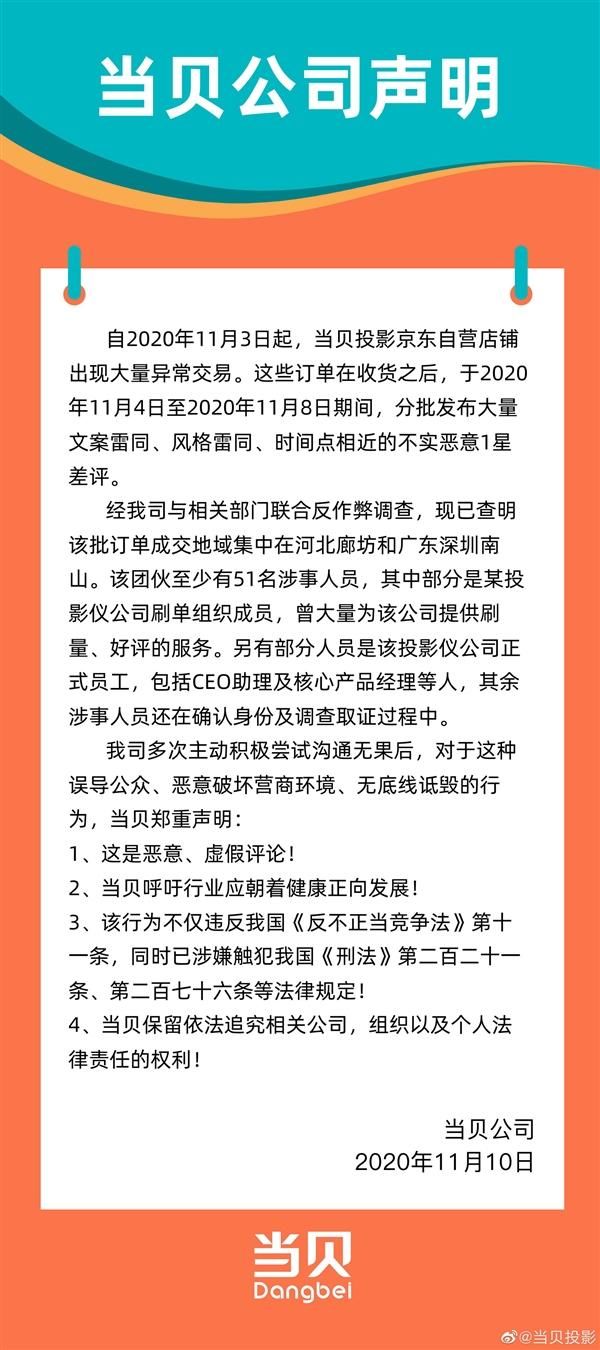 当贝公司声明

自2020年11月3日起，当贝投影京东自营店铺出现大量异常交易。这些订单在收货之后，于2020年11月4日至2020年11月8日期间，分批发布大量文案雷同、风格雷同、时间点相近的不实恶意1星差评。

经我司与相关部门联合反作弊调查，现已查明该批订单成交地域集中在河北廊坊和广东深圳南山。该团伙至少有51名涉事人员，其中部分是某投影仪公司刷单组织成员，曾大量为该公司提供刷量、好评的服务。另有部分人员是该投影仪公司正式员工，包括CEO助理及核心产品经理等人，其余涉事人员还在确认身份及调查取证过程中。

我司多次主动积极尝试沟通无果后，对于这种误导公众、恶意破坏营商环境、无底线诋毁的行为，当贝郑重声明：
1、这是恶意、虚假评论！
2、当贝呼吁行业应朝着健康正向发展！
3、该行为不仅违反我国《反不正当竞争法》第十一条，同时已涉嫌触犯我国《刑法》第二百二十一条、第二百七十六条等法律规定！
4、当贝保留依法追究相关公司，组织以及个人法律责任的权利！

当贝公司
2020年11月10日

当贝
Dangbei

@当贝投影